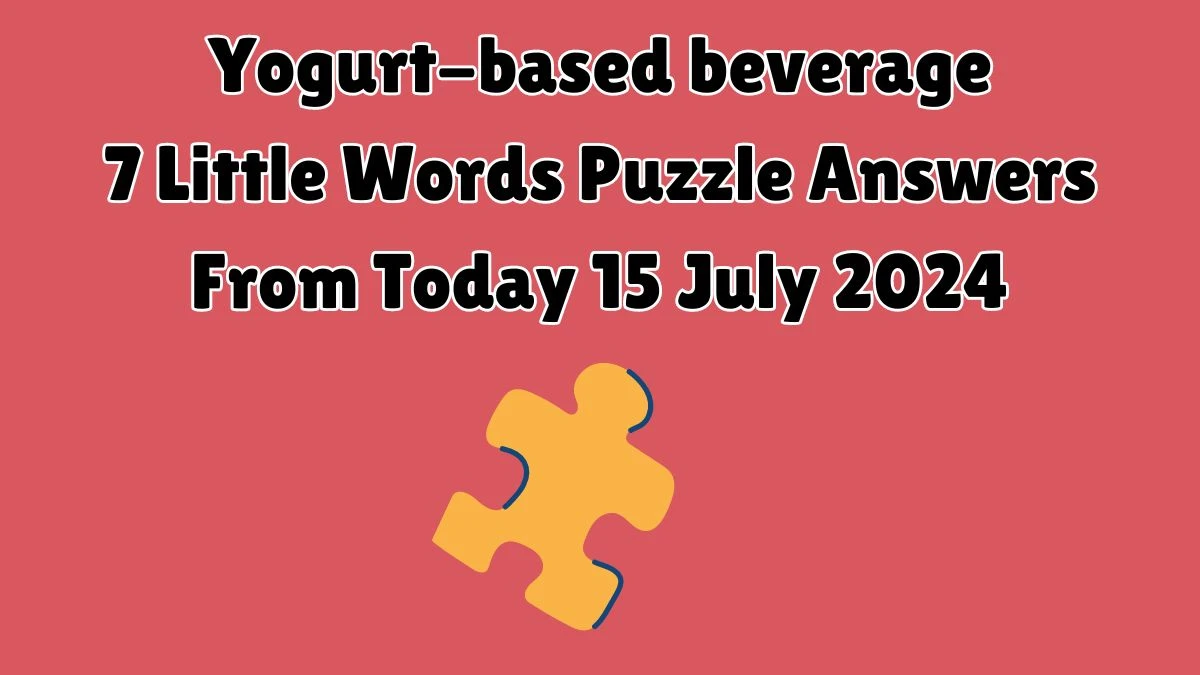 Yogurt-based beverage
7 Little Words Puzzle Answers
From Today 15 July 2024